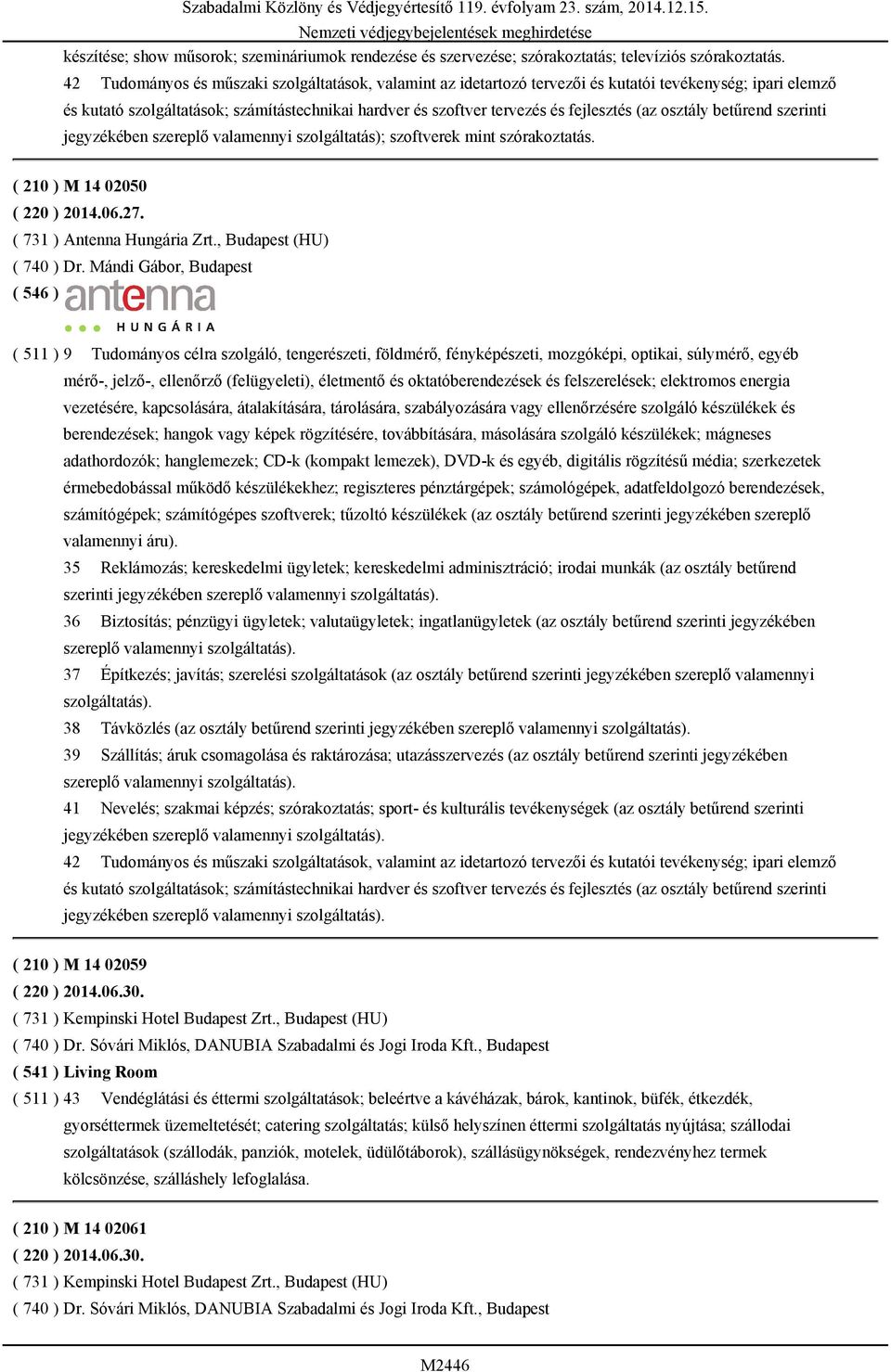 Szabadalmi Közlöny és Védjegyértesítő 119. évfolyam 23. szám, 2014.12.15.
Nemzeti védjegybejelentések meghirdetése

készítése; show műsorok; szemináriumok rendezése és szervezése; szórakoztatás; televíziós szórakoztatás.
42 Tudományos és műszaki szolgáltatások, valamint az idetartozó tervezői és kutatói tevékenység; ipari elemző és kutató szolgáltatások; számítástechnikai hardver és szoftver tervezés és fejlesztés (az osztály betűrend szerinti jegyzékében szereplő valamennyi szolgáltatás); szoftverek mint szórakoztatás.

( 210 ) M 14 02050
( 220 ) 2014.06.27.
( 731 ) Antenna Hungária Zrt., Budapest (HU)
( 740 ) Dr. Mándi Gábor, Budapest
( 546 ) antenna HUNGÁRIA

( 511 ) 9 Tudományos célra szolgáló, tengerészeti, földmérő, fényképészeti, mozgóképi, optikai, súlymérő, egyéb mérő-, jelző-, ellenőrző (felügyeleti), életmentő és oktatóberendezések és felszerelések; elektromos energia vezetésére, kapcsolására, átalakítására, tárolására, szabályozására vagy ellenőrzésére szolgáló készülékek és berendezések; hangok vagy képek rögzítésére, továbbítására, másolására szolgáló készülékek; mágneses adathordozók; hanglemezek; CD-k (kompakt lemezek), DVD-k és egyéb, digitális rögzítésű média; szerkezetek érmebedobással működő készülékekhez; regiszteres pénztárgépek; számológépek, adatfeldolgozó berendezések, számítógépek; számítógépes szoftverek; tűzoltó készülékek (az osztály betűrend szerinti jegyzékében szereplő valamennyi áru).
35 Reklámozás; kereskedelmi ügyletek; kereskedelmi adminisztráció; irodai munkák (az osztály betűrend szerinti jegyzékében szereplő valamennyi szolgáltatás).
36 Biztosítás; pénzügyi ügyletek; valutaügyletek; ingatlanügyletek (az osztály betűrend szerinti jegyzékében szereplő valamennyi szolgáltatás).
37 Építkezés; javítás; szerelési szolgáltatások (az osztály betűrend szerinti jegyzékében szereplő valamennyi szolgáltatás).
38 Távközlés (az osztály betűrend szerinti jegyzékében szereplő valamennyi szolgáltatás).
39 Szállítás; áruk csomagolása és raktározása; utazásszervezés (az osztály betűrend szerinti jegyzékében szereplő valamennyi szolgáltatás).
41 Nevelés; szakmai képzés; szórakoztatás; sport- és kulturális tevékenységek (az osztály betűrend szerinti jegyzékében szereplő valamennyi szolgáltatás).
42 Tudományos és műszaki szolgáltatások, valamint az idetartozó tervezői és kutatói tevékenység; ipari elemző és kutató szolgáltatások; számítástechnikai hardver és szoftver tervezés és fejlesztés (az osztály betűrend szerinti jegyzékében szereplő valamennyi szolgáltatás).

( 210 ) M 14 02059
( 220 ) 2014.06.30.
( 731 ) Kempinski Hotel Budapest Zrt., Budapest (HU)
( 740 ) Dr. Sóvári Miklós, DANUBIA Szabadalmi és Jogi Iroda Kft., Budapest
( 541 ) Living Room
( 511 ) 43 Vendéglátási és éttermi szolgáltatások; beleértve a kávéházak, bárok, kantinok, büfék, étkezdék, gyorséttermek üzemeltetését; catering szolgáltatás; külső helyszínen éttermi szolgáltatás nyújtása; szállodai szolgáltatások (szállodák, panziók, motelek, üdülőtáborok), szállásügynökségek, rendezvényhez termek kölcsönzése, szálláshely lefoglalása.

( 210 ) M 14 02061
( 220 ) 2014.06.30.
( 731 ) Kempinski Hotel Budapest Zrt., Budapest (HU)
( 740 ) Dr. Sóvári Miklós, DANUBIA Szabadalmi és Jogi Iroda Kft., Budapest

M2446